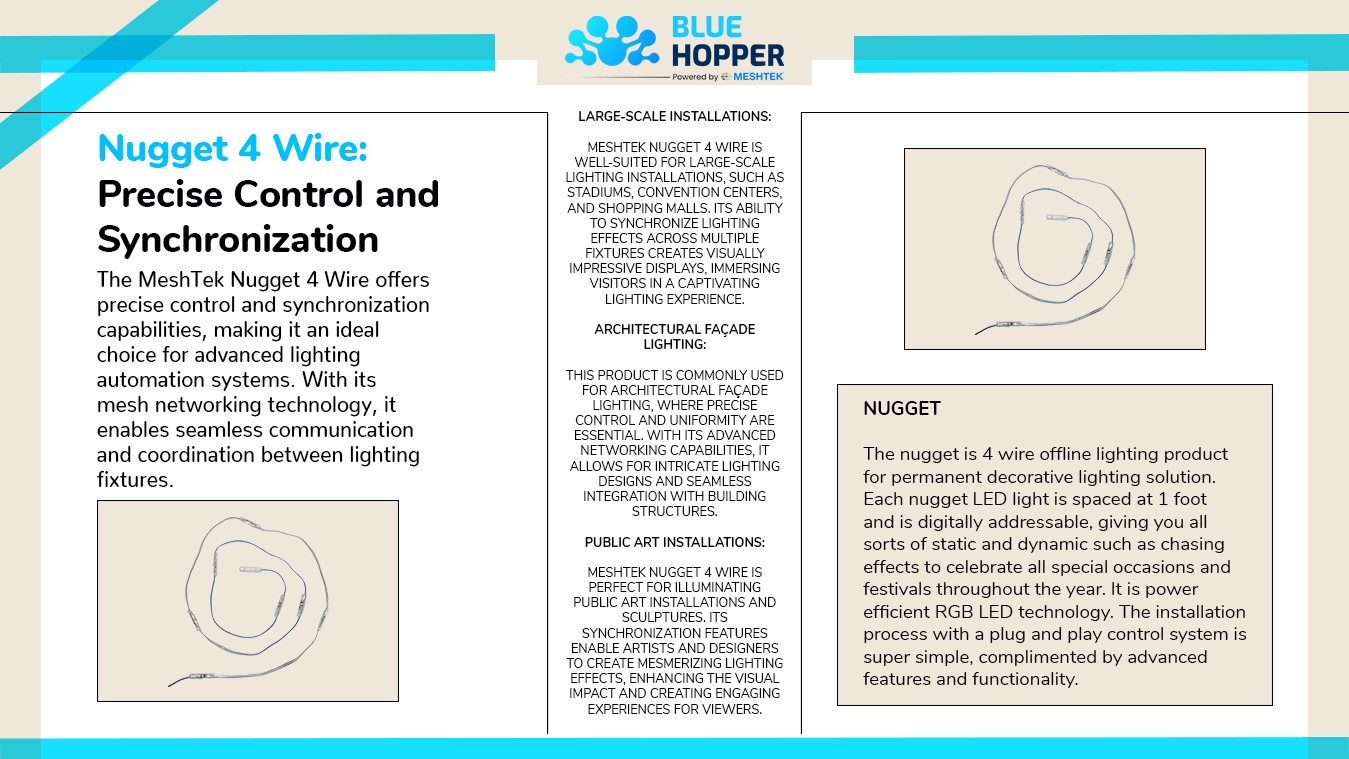 BLUE HOPPER
Powered by MESHTEK

Nugget 4 Wire: Precise Control and Synchronization

The MeshTek Nugget 4 Wire offers precise control and synchronization capabilities, making it an ideal choice for advanced lighting automation systems. With its mesh networking technology, it enables seamless communication and coordination between lighting fixtures.

LARGE-SCALE INSTALLATIONS:

MESHTEK NUGGET 4 WIRE IS WELL-SUITED FOR LARGE-SCALE LIGHTING INSTALLATIONS, SUCH AS STADIUMS, CONVENTION CENTERS, AND SHOPPING MALLS. ITS ABILITY TO SYNCHRONIZE LIGHTING EFFECTS ACROSS MULTIPLE FIXTURES CREATES VISUALLY IMPRESSIVE DISPLAYS, IMMERSING VISITORS IN A CAPTIVATING LIGHTING EXPERIENCE.

ARCHITECTURAL FAÇADE LIGHTING:

THIS PRODUCT IS COMMONLY USED FOR ARCHITECTURAL FAÇADE LIGHTING, WHERE PRECISE CONTROL AND UNIFORMITY ARE ESSENTIAL. WITH ITS ADVANCED NETWORKING CAPABILITIES, IT ALLOWS FOR INTRICATE LIGHTING DESIGNS AND SEAMLESS INTEGRATION WITH BUILDING STRUCTURES.

PUBLIC ART INSTALLATIONS:

MESHTEK NUGGET 4 WIRE IS PERFECT FOR ILLUMINATING PUBLIC ART INSTALLATIONS AND SCULPTURES. ITS SYNCHRONIZATION FEATURES ENABLE ARTISTS AND DESIGNERS TO CREATE MESMERIZING LIGHTING EFFECTS, ENHANCING THE VISUAL IMPACT AND CREATING ENGAGING EXPERIENCES FOR VIEWERS.

NUGGET

The nugget is 4 wire offline lighting product for permanent decorative lighting solution. Each nugget LED light is spaced at 1 foot and is digitally addressable, giving you all sorts of static and dynamic such as chasing effects to celebrate all special occasions and festivals throughout the year. It is power efficient RGB LED technology. The installation process with a plug and play control system is super simple, complimented by advanced features and functionality.